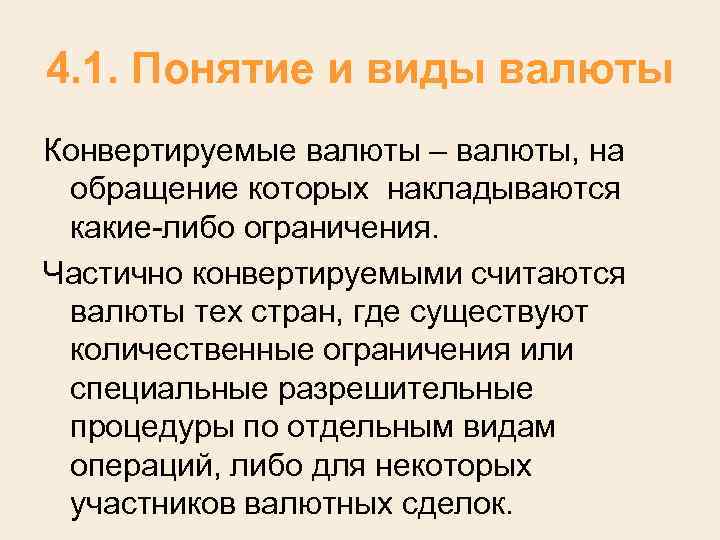 4.1. Понятие и виды валюты

Конвертируемые валюты – валюты, на обращение которых накладываются какие-либо ограничения.

Частично конвертируемыми считаются валюты тех стран, где существуют количественные ограничения или специальные разрешительные процедуры по отдельным видам операций, либо для некоторых участников валютных сделок.